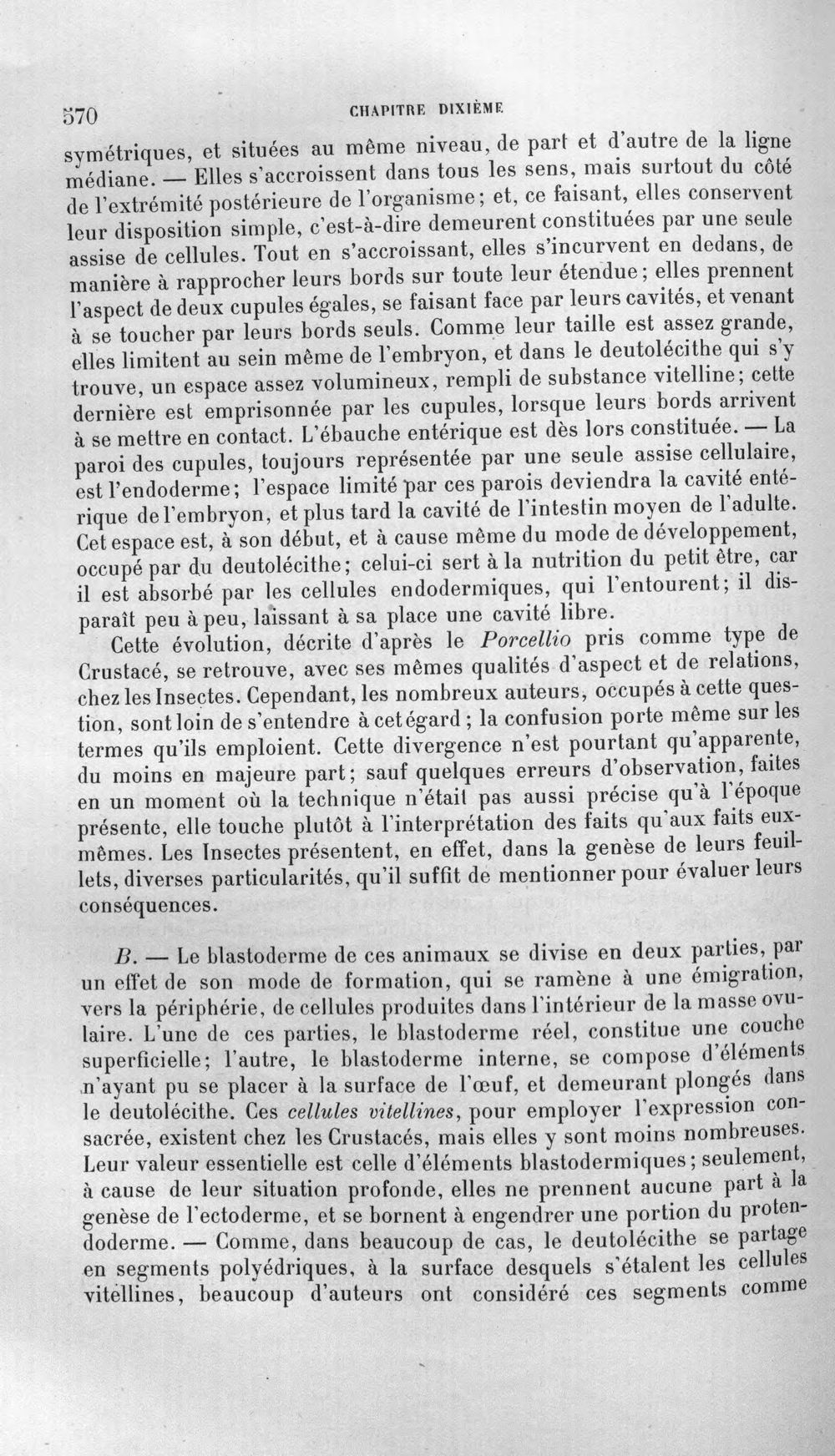 570 CHAPITRE DIXIÈME

symétriques, et situées au même niveau, de part et d'autre de la ligne médiane. — Elles s'accroissent dans tous les sens, mais surtout du côté de l'extrémité postérieure de l'organisme; et, ce faisant, elles conservent leur disposition simple, c'est-à-dire demeurent constituées par une seule assise de cellules. Tout en s'accroissant, elles s'incurvent en dedans, de manière à rapprocher leurs bords sur toute leur étendue; elles prennent l'aspect de deux cupules égales, se faisant face par leurs cavités, et venant à se toucher par leurs bords seuls. Comme leur taille est assez grande, elles limitent au sein même de l'embryon, et dans le deutolécithe qui s'y trouve, un espace assez volumineux, rempli de substance vitelline; cette dernière est emprisonnée par les cupules, lorsque leurs bords arrivent à se mettre en contact. L'ébauche entérique est dès lors constituée. — La paroi des cupules, toujours représentée par une seule assise cellulaire, est l'endoderme; l'espace limité par ces parois deviendra la cavité entérique de l'embryon, et plus tard la cavité de l'intestin moyen de l'adulte. Cet espace est, à son début, et à cause même du mode de développement, occupé par du deutolécithe; celui-ci sert à la nutrition du petit être, car il est absorbé par les cellules endodermiques, qui l'entourent; il disparaît peu à peu, laissant à sa place une cavité libre.

Cette évolution, décrite d'après le Porcellio pris comme type de Crustacé, se retrouve, avec ses mêmes qualités d'aspect et de relations, chez les Insectes. Cependant, les nombreux auteurs, occupés à cette question, sont loin de s'entendre à cet égard; la confusion porte même sur les termes qu'ils emploient. Cette divergence n'est pourtant qu'apparente, du moins en majeure part; sauf quelques erreurs d'observation, faites en un moment où la technique n'était pas aussi précise qu'à l'époque présente, elle touche plutôt à l'interprétation des faits qu'aux faits eux-mêmes. Les Insectes présentent, en effet, dans la genèse de leurs feuillets, diverses particularités, qu'il suffit de mentionner pour évaluer leurs conséquences.

B. — Le blastoderme de ces animaux se divise en deux parties, par un effet de son mode de formation, qui se ramène à une émigration, vers la périphérie, de cellules produites dans l'intérieur de la masse ovulaire. L'une de ces parties, le blastoderme réel, constitue une couche superficielle; l'autre, le blastoderme interne, se compose d'éléments n'ayant pu se placer à la surface de l'œuf, et demeurant plongés dans le deutolécithe. Ces cellules vitellines, pour employer l'expression consacrée, existent chez les Crustacés, mais elles y sont moins nombreuses. Leur valeur essentielle est celle d'éléments blastodermiques; seulement, à cause de leur situation profonde, elles ne prennent aucune part à la genèse de l'ectoderme, et se bornent à engendrer une portion du protendoderme. — Comme, dans beaucoup de cas, le deutolécithe se partage en segments polyédriques, à la surface desquels s'étalent les cellules vitellines, beaucoup d'auteurs ont considéré ces segments comme